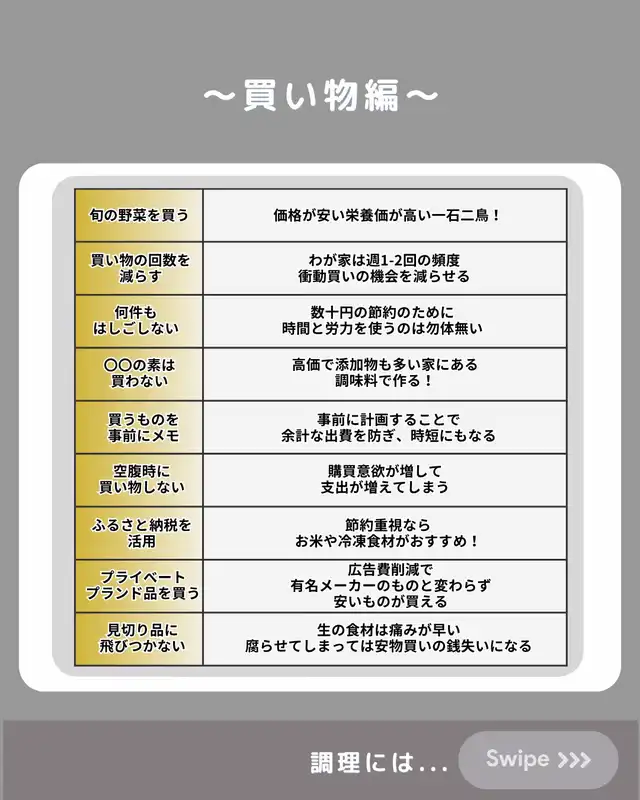 ～買い物編～

| 旬の野菜を買う | 価格が安い栄養価が高い一石二鳥！ |
|---|---|
| 買い物の回数を減らす | わが家は週1-2回の頻度 衝動買いの機会を減らせる |
| 何件もはしごしない | 数十円の節約のために 時間と労力を使うのは勿体無い |
| ○○の素は買わない | 高価で添加物も多い家にある 調味料で作る！ |
| 買うものを事前にメモ | 事前に計画することで 余計な出費を防ぎ、時短にもなる |
| 空腹時に買い物しない | 購買意欲が増して 支出が増えてしまう |
| ふるさと納税を活用 | 節約重視なら お米や冷凍食材がおすすめ！ |
| プライベートブランド品を買う | 広告費削減で 有名メーカーのものと変わらず 安いものが買える |
| 見切り品に飛びつかない | 生の食材は痛みが早い 腐らせてしまっては安物買いの銭失いになる |

調理には...

Swipe >>>